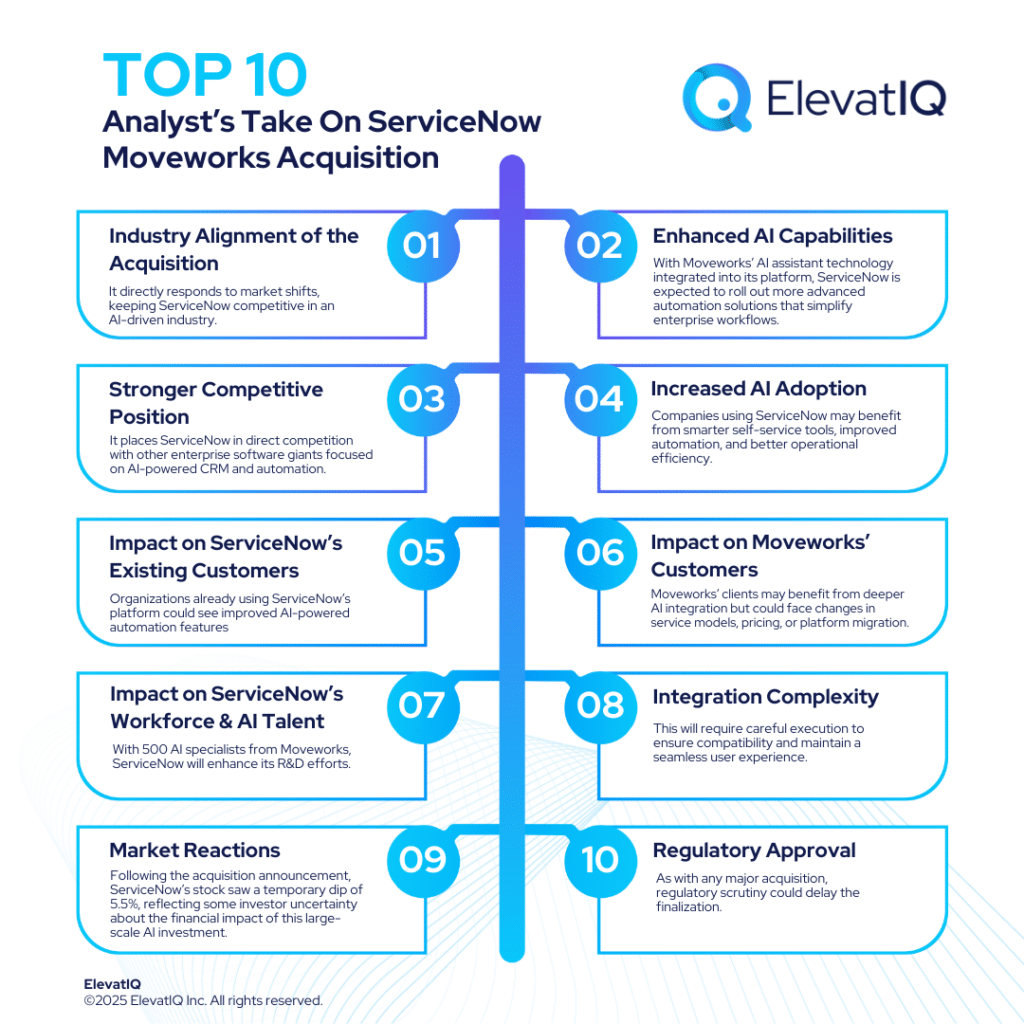 TOP 10
Analyst's Take On ServiceNow Moveworks Acquisition

ElevatIQ

01
Industry Alignment of the Acquisition
It directly responds to market shifts, keeping ServiceNow competitive in an AI-driven industry.

02
Enhanced AI Capabilities
With Moveworks' AI assistant technology integrated into its platform, ServiceNow is expected to roll out more advanced automation solutions that simplify enterprise workflows.

03
Stronger Competitive Position
It places ServiceNow in direct competition with other enterprise software giants focused on AI-powered CRM and automation.

04
Increased AI Adoption
Companies using ServiceNow may benefit from smarter self-service tools, improved automation, and better operational efficiency.

05
Impact on ServiceNow's Existing Customers
Organizations already using ServiceNow's platform could see improved AI-powered automation features

06
Impact on Moveworks' Customers
Moveworks' clients may benefit from deeper AI integration but could face changes in service models, pricing, or platform migration.

07
Impact on ServiceNow's Workforce & AI Talent
With 500 AI specialists from Moveworks, ServiceNow will enhance its R&D efforts.

08
Integration Complexity
This will require careful execution to ensure compatibility and maintain a seamless user experience.

09
Market Reactions
Following the acquisition announcement, ServiceNow's stock saw a temporary dip of 5.5%, reflecting some investor uncertainty about the financial impact of this large-scale AI investment.

10
Regulatory Approval
As with any major acquisition, regulatory scrutiny could delay the finalization.

ElevatIQ
©2025 ElevatIQ Inc. All rights reserved.